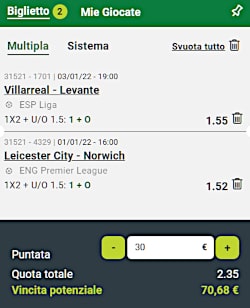 Biglietto 2 Mie Giocate

Multipla Sistema Svuota tutto

31521 - 1701 | 03/01/22 - 19:00
Villarreal - Levante
ESP Liga
1X2 + U/O 1.5: 1 + O
1.55

31521 - 4329 | 01/01/22 - 16:00
Leicester City - Norwich
ENG Premier League
1X2 + U/O 1.5: 1 + O
1.52

Puntata
- 30 € +
Quota totale 2.35
Vincita potenziale 70,68 €